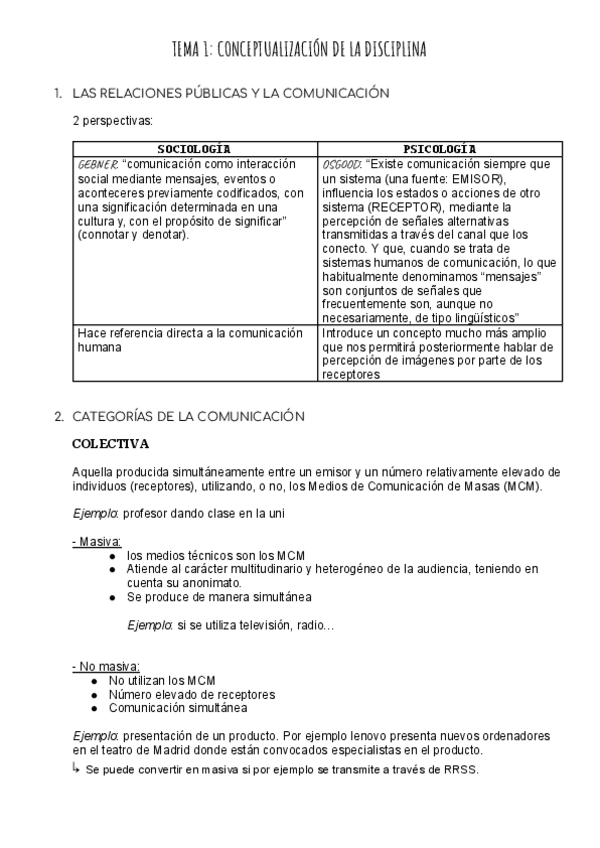 TEMA 1: CONCEPTUALIZACIÓN DE LA DISCIPLINA

1. LAS RELACIONES PÚBLICAS Y LA COMUNICACIÓN

2 perspectivas:

| SOCIOLOGÍA | PSICOLOGÍA |
|---|---|
| GEBNER: "comunicación como interacción social mediante mensajes, eventos o aconteceres previamente codificados, con una significación determinada en una cultura y, con el propósito de significar" (connotar y denotar). | OSGOOD: "Existe comunicación siempre que un sistema (una fuente: EMISOR), influencia los estados o acciones de otro sistema (RECEPTOR), mediante la percepción de señales alternativas transmitidas a través del canal que los conecto. Y que, cuando se trata de sistemas humanos de comunicación, lo que habitualmente denominamos "mensajes" son conjuntos de señales que frecuentemente son, aunque no necesariamente, de tipo lingüísticos" |
| Hace referencia directa a la comunicación humana | Introduce un concepto mucho más amplio que nos permitirá posteriormente hablar de percepción de imágenes por parte de los receptores |

2. CATEGORÍAS DE LA COMUNICACIÓN

COLECTIVA

Aquella producida simultáneamente entre un emisor y un número relativamente elevado de individuos (receptores), utilizando, o no, los Medios de Comunicación de Masas (MCM).

Ejemplo: profesor dando clase en la uni

- Masiva:
● los medios técnicos son los MCM
● Atiende al carácter multitudinario y heterogéneo de la audiencia, teniendo en cuenta su anonimato.
● Se produce de manera simultánea

Ejemplo: si se utiliza televisión, radio...

- No masiva:
● No utilizan los MCM
● Número elevado de receptores
● Comunicación simultánea

Ejemplo: presentación de un producto. Por ejemplo lenovo presenta nuevos ordenadores en el teatro de Madrid donde están convocados especialistas en el producto.
↳ Se puede convertir en masiva si por ejemplo se transmite a través de RRSS.